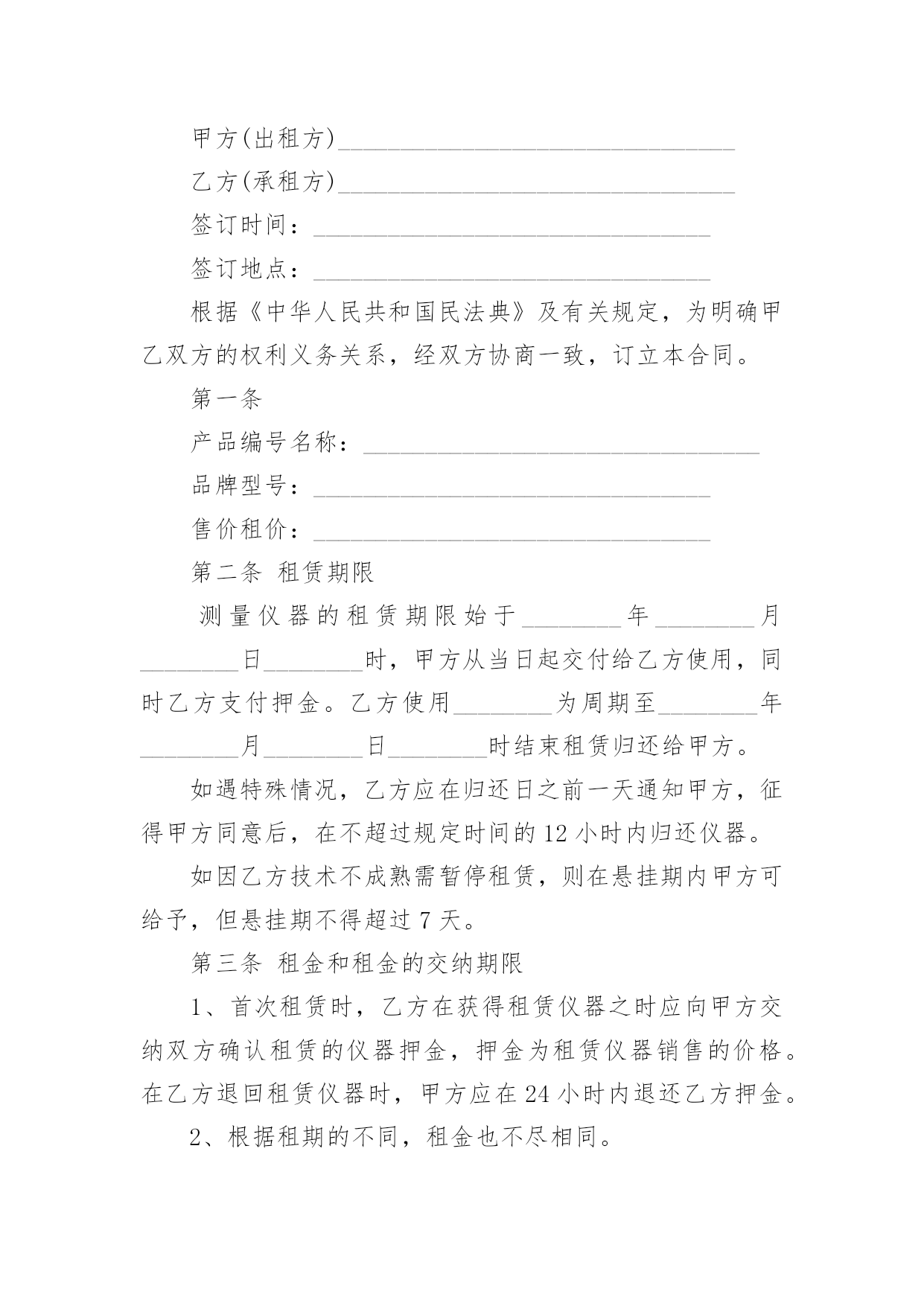 甲方(出租方)________________________________

乙方(承租方)________________________________

签订时间：________________________________

签订地点：________________________________

根据《中华人民共和国民法典》及有关规定，为明确甲乙双方的权利义务关系，经双方协商一致，订立本合同。

第一条

产品编号名称：________________________________

品牌型号：________________________________

售价租价：________________________________

第二条 租赁期限

测量仪器的租赁期限始于________年________月________日________时，甲方从当日起交付给乙方使用，同时乙方支付押金。乙方使用________为周期至________年________月________日________时结束租赁归还给甲方。

如遇特殊情况，乙方应在归还日之前一天通知甲方，征得甲方同意后，在不超过规定时间的12小时内归还仪器。

如因乙方技术不成熟需暂停租赁，则在悬挂期内甲方可给予，但悬挂期不得超过7天。

第三条 租金和租金的交纳期限

1、首次租赁时，乙方在获得租赁仪器之时应向甲方交纳双方确认租赁的仪器押金，押金为租赁仪器销售的价格。在乙方退回租赁仪器时，甲方应在24小时内退还乙方押金。

2、根据租期的不同，租金也不尽相同。